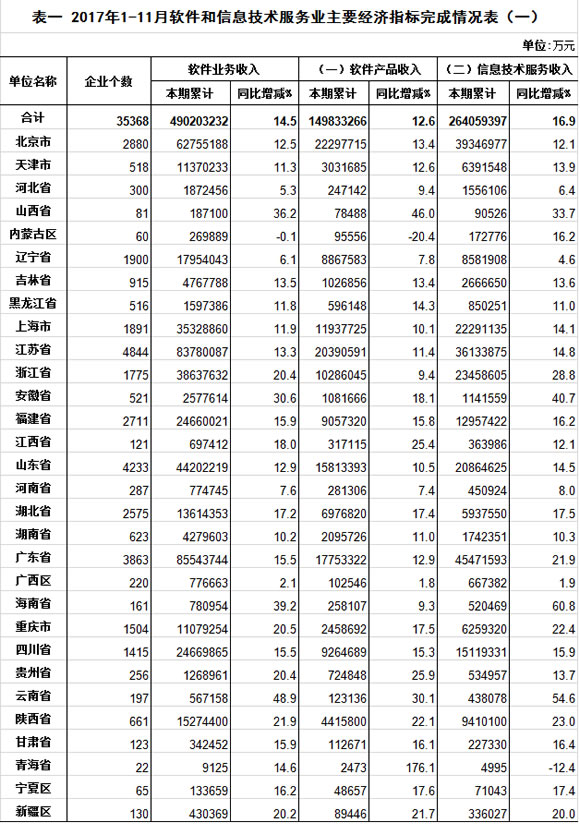 表一 2017年1-11月软件和信息技术服务业主要经济指标完成情况表（一）

单位：万元

| 单位名称 | 企业个数 | 软件业务收入 本期累计 | 软件业务收入 同比增减% | （一）软件产品收入 本期累计 | （一）软件产品收入 同比增减% | （二）信息技术服务收入 本期累计 | （二）信息技术服务收入 同比增减% |
|---|---|---|---|---|---|---|---|
| 合计 | 35368 | 490203232 | 14.5 | 149833266 | 12.6 | 264059397 | 16.9 |
| 北京市 | 2880 | 62755188 | 12.5 | 22297715 | 13.4 | 39346977 | 12.1 |
| 天津市 | 518 | 11370233 | 11.3 | 3031685 | 12.6 | 6391548 | 13.9 |
| 河北省 | 300 | 1872456 | 5.3 | 247142 | 9.4 | 1556106 | 6.4 |
| 山西省 | 81 | 187100 | 36.2 | 78488 | 46.0 | 90526 | 33.7 |
| 内蒙古区 | 60 | 269889 | -0.1 | 95556 | -20.4 | 172776 | 16.2 |
| 辽宁省 | 1900 | 17954043 | 6.1 | 8867583 | 7.8 | 8581908 | 4.6 |
| 吉林省 | 915 | 4767788 | 13.5 | 1026856 | 13.4 | 2666650 | 13.6 |
| 黑龙江省 | 516 | 1597386 | 11.8 | 596148 | 14.3 | 850251 | 11.0 |
| 上海市 | 1891 | 35328860 | 11.9 | 11937725 | 10.1 | 22291135 | 14.1 |
| 江苏省 | 4844 | 83780087 | 13.3 | 20390591 | 11.4 | 36133875 | 14.8 |
| 浙江省 | 1775 | 38637632 | 20.4 | 10286045 | 9.4 | 23458605 | 28.8 |
| 安徽省 | 521 | 2577614 | 30.6 | 1081666 | 18.1 | 1141559 | 40.7 |
| 福建省 | 2711 | 24660021 | 15.9 | 9057320 | 15.8 | 12957422 | 16.2 |
| 江西省 | 121 | 697412 | 18.0 | 317115 | 25.4 | 363986 | 12.1 |
| 山东省 | 4233 | 44202219 | 12.9 | 15813393 | 10.5 | 20864625 | 14.5 |
| 河南省 | 287 | 774745 | 7.6 | 281306 | 7.4 | 450924 | 8.0 |
| 湖北省 | 2575 | 13614353 | 17.2 | 6976820 | 17.4 | 5937550 | 17.5 |
| 湖南省 | 623 | 4279603 | 10.2 | 2095726 | 11.0 | 1742351 | 10.3 |
| 广东省 | 3863 | 85543744 | 15.5 | 17753322 | 12.9 | 45471593 | 21.9 |
| 广西区 | 220 | 776663 | 2.1 | 102546 | 1.8 | 667382 | 1.9 |
| 海南省 | 161 | 780954 | 39.2 | 258107 | 9.3 | 520469 | 60.8 |
| 重庆市 | 1504 | 11079254 | 20.5 | 2458692 | 17.5 | 6259320 | 22.4 |
| 四川省 | 1415 | 24669865 | 15.5 | 9264689 | 15.3 | 15119331 | 15.9 |
| 贵州省 | 256 | 1268961 | 20.4 | 724848 | 25.9 | 534957 | 13.7 |
| 云南省 | 197 | 567158 | 48.9 | 123136 | 30.1 | 438078 | 54.6 |
| 陕西省 | 661 | 15274400 | 21.9 | 4415800 | 22.1 | 9410100 | 23.0 |
| 甘肃省 | 123 | 342452 | 15.9 | 112671 | 16.1 | 227330 | 16.4 |
| 青海省 | 22 | 9125 | 14.6 | 2473 | 176.1 | 4995 | -12.4 |
| 宁夏区 | 65 | 133659 | 16.2 | 48657 | 17.6 | 71043 | 17.4 |
| 新疆区 | 130 | 430369 | 20.2 | 89446 | 21.7 | 336027 | 20.0 |